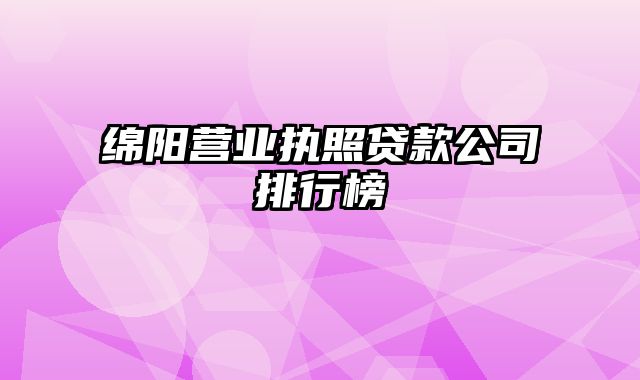 绵阳营业执照贷款公司排行榜